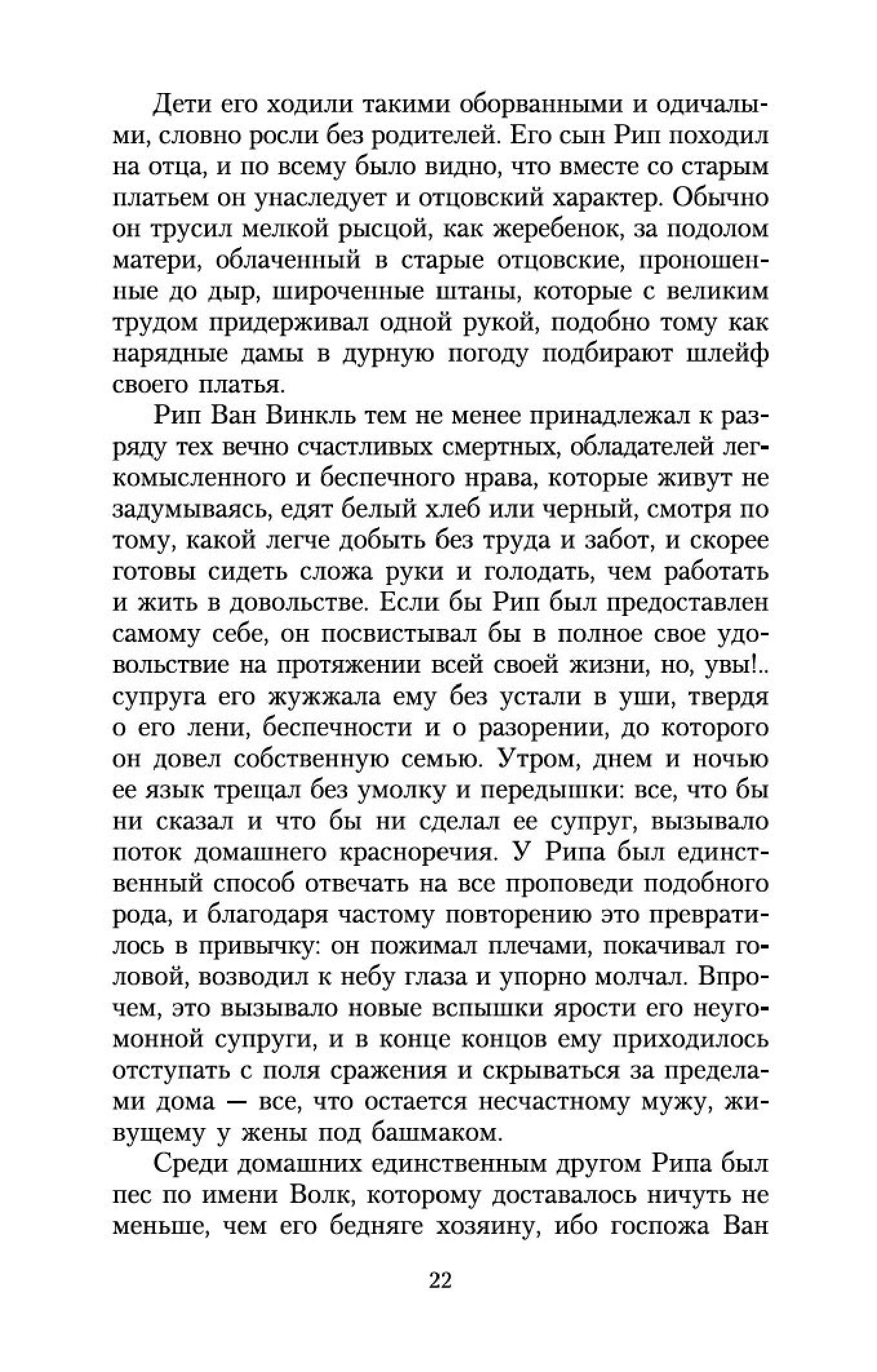 Дети его ходили такими оборванными и одичалыми, словно росли без родителей. Его сын Рип походил на отца, и по всему было видно, что вместе со старым платьем он унаследует и отцовский характер. Обычно он трусил мелкой рысцой, как жеребенок, за подолом матери, облаченный в старые отцовские, проношенные до дыр, широченные штаны, которые с великим трудом придерживал одной рукой, подобно тому как нарядные дамы в дурную погоду подбирают шлейф своего платья.

Рип Ван Винкль тем не менее принадлежал к разряду тех вечно счастливых смертных, обладателей легкомысленного и беспечного нрава, которые живут не задумываясь, едят белый хлеб или черный, смотря по тому, какой легче добыть без труда и забот, и скорее готовы сидеть сложа руки и голодать, чем работать и жить в довольстве. Если бы Рип был предоставлен самому себе, он посвистывал бы в полное свое удовольствие на протяжении всей своей жизни, но, увы!.. супруга его жужжала ему без устали в уши, твердя о его лени, беспечности и о разорении, до которого он довел собственную семью. Утром, днем и ночью ее язык трещал без умолку и передышки: все, что бы ни сказал и что бы ни сделал ее супруг, вызывало поток домашнего красноречия. У Рипа был единственный способ отвечать на все проповеди подобного рода, и благодаря частому повторению это превратилось в привычку: он пожимал плечами, покачивал головой, возводил к небу глаза и упорно молчал. Впрочем, это вызывало новые вспышки ярости его неугомонной супруги, и в конце концов ему приходилось отступать с поля сражения и скрываться за пределами дома — все, что остается несчастному мужу, живущему у жены под башмаком.

Среди домашних единственным другом Рипа был пес по имени Волк, которому доставалось ничуть не меньше, чем его бедняге хозяину, ибо госпожа Ван

22